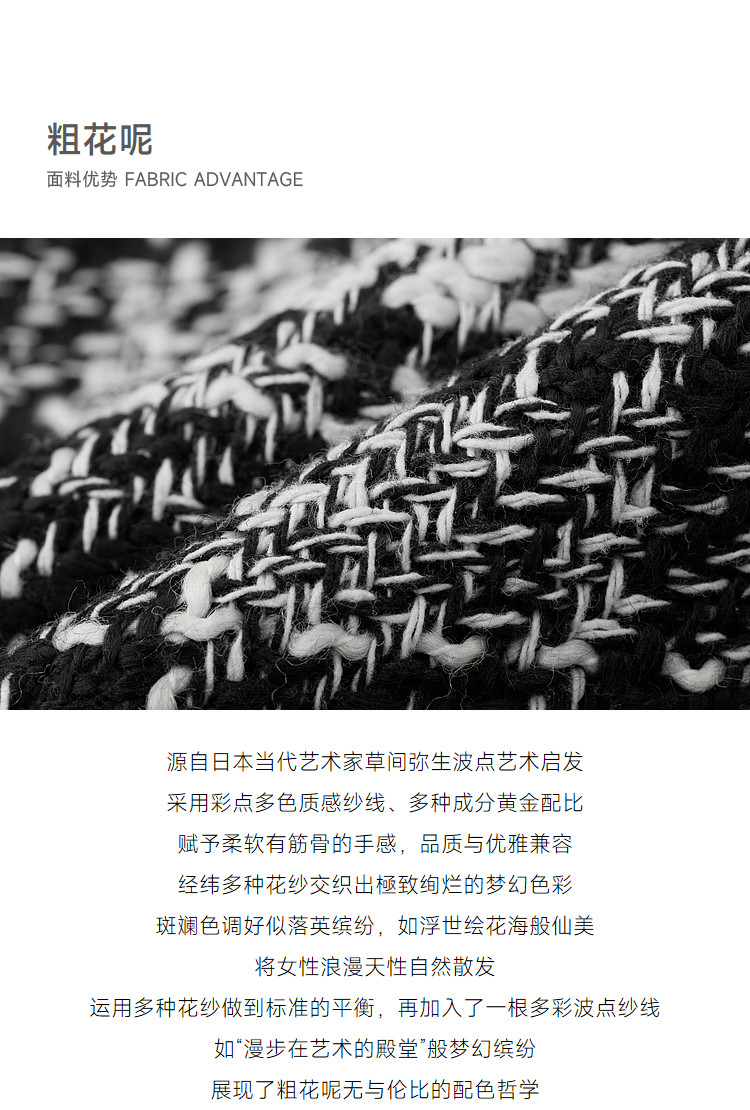 粗花呢
面料优势 FABRIC ADVANTAGE

源自日本当代艺术家草间弥生波点艺术启发
采用彩点多色质感纱线、多种成分黄金配比
赋予柔软有筋骨的手感，品质与优雅兼容
经纬多种花纱交织出極致绚烂的梦幻色彩
斑斓色调好似落英缤纷，如浮世绘花海般仙美
将女性浪漫天性自然散发
运用多种花纱做到标准的平衡，再加入了一根多彩波点纱线
如“漫步在艺术的殿堂”般梦幻缤纷
展现了粗花呢无与伦比的配色哲学